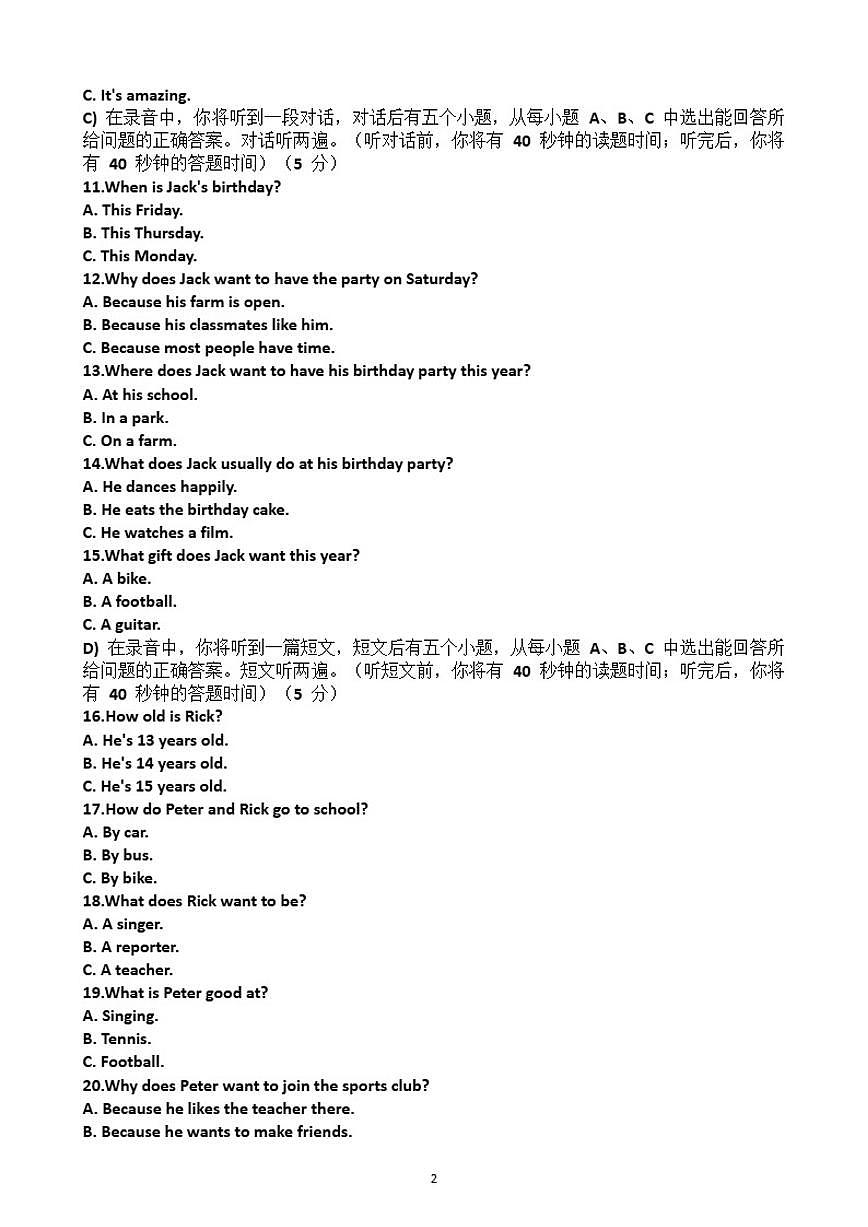 C. It's amazing.
C) 在录音中，你将听到一段对话，对话后有五个小题，从每小题 A、B、C 中选出能回答所给问题的正确答案。对话听两遍。（听对话前，你将有 40 秒钟的读题时间；听完后，你将有 40 秒钟的答题时间）（5 分）
11.When is Jack's birthday?
A. This Friday.
B. This Thursday.
C. This Monday.
12.Why does Jack want to have the party on Saturday?
A. Because his farm is open.
B. Because his classmates like him.
C. Because most people have time.
13.Where does Jack want to have his birthday party this year?
A. At his school.
B. In a park.
C. On a farm.
14.What does Jack usually do at his birthday party?
A. He dances happily.
B. He eats the birthday cake.
C. He watches a film.
15.What gift does Jack want this year?
A. A bike.
B. A football.
C. A guitar.
D) 在录音中，你将听到一篇短文，短文后有五个小题，从每小题 A、B、C 中选出能回答所给问题的正确答案。短文听两遍。（听短文前，你将有 40 秒钟的读题时间；听完后，你将有 40 秒钟的答题时间）（5 分）
16.How old is Rick?
A. He's 13 years old.
B. He's 14 years old.
C. He's 15 years old.
17.How do Peter and Rick go to school?
A. By car.
B. By bus.
C. By bike.
18.What does Rick want to be?
A. A singer.
B. A reporter.
C. A teacher.
19.What is Peter good at?
A. Singing.
B. Tennis.
C. Football.
20.Why does Peter want to join the sports club?
A. Because he likes the teacher there.
B. Because he wants to make friends.

2